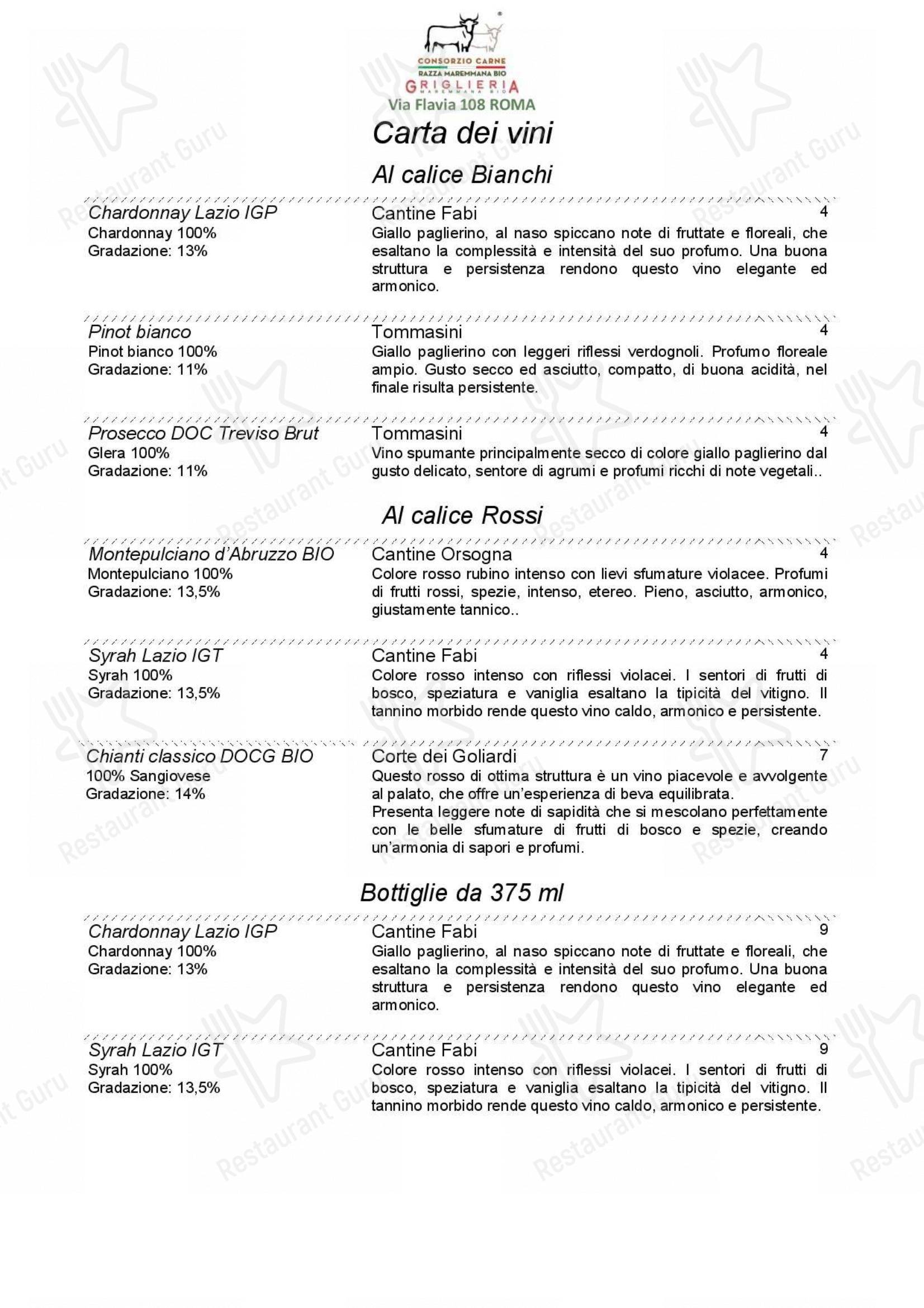 CONSORZIO CARNE
RAZZA MAREMMANA BIO
GRIGLIERIA
MAREMMANA BIO
Via Flavia 108 ROMA

Carta dei vini

Al calice Bianchi

Chardonnay Lazio IGP
Chardonnay 100%
Gradazione: 13%

Cantine Fabi 4
Giallo paglierino, al naso spiccano note di fruttate e floreali, che esaltano la complessità e intensità del suo profumo. Una buona struttura e persistenza rendono questo vino elegante ed armonico.

Pinot bianco
Pinot bianco 100%
Gradazione: 11%

Tommasini 4
Giallo paglierino con leggeri riflessi verdognoli. Profumo floreale ampio. Gusto secco ed asciutto, compatto, di buona acidità, nel finale risulta persistente.

Prosecco DOC Treviso Brut
Glera 100%
Gradazione: 11%

Tommasini 4
Vino spumante principalmente secco di colore giallo paglierino dal gusto delicato, sentore di agrumi e profumi ricchi di note vegetali..

Al calice Rossi

Montepulciano d'Abruzzo BIO
Montepulciano 100%
Gradazione: 13,5%

Cantine Orsogna 4
Colore rosso rubino intenso con lievi sfumature violacee. Profumi di frutti rossi, spezie, intenso, etereo. Pieno, asciutto, armonico, giustamente tannico..

Syrah Lazio IGT
Syrah 100%
Gradazione: 13,5%

Cantine Fabi 4
Colore rosso intenso con riflessi violacei. I sentori di frutti di bosco, speziatura e vaniglia esaltano la tipicità del vitigno. Il tannino morbido rende questo vino caldo, armonico e persistente.

Chianti classico DOCG BIO
100% Sangiovese
Gradazione: 14%

Corte dei Goliardi 7
Questo rosso di ottima struttura è un vino piacevole e avvolgente al palato, che offre un'esperienza di beva equilibrata.
Presenta leggere note di sapidità che si mescolano perfettamente con le belle sfumature di frutti di bosco e spezie, creando un'armonia di sapori e profumi.

Bottiglie da 375 ml

Chardonnay Lazio IGP
Chardonnay 100%
Gradazione: 13%

Cantine Fabi 9
Giallo paglierino, al naso spiccano note di fruttate e floreali, che esaltano la complessità e intensità del suo profumo. Una buona struttura e persistenza rendono questo vino elegante ed armonico.

Syrah Lazio IGT
Syrah 100%
Gradazione: 13,5%

Cantine Fabi 9
Colore rosso intenso con riflessi violacei. I sentori di frutti di bosco, speziatura e vaniglia esaltano la tipicità del vitigno. Il tannino morbido rende questo vino caldo, armonico e persistente.

Restaurant Guru